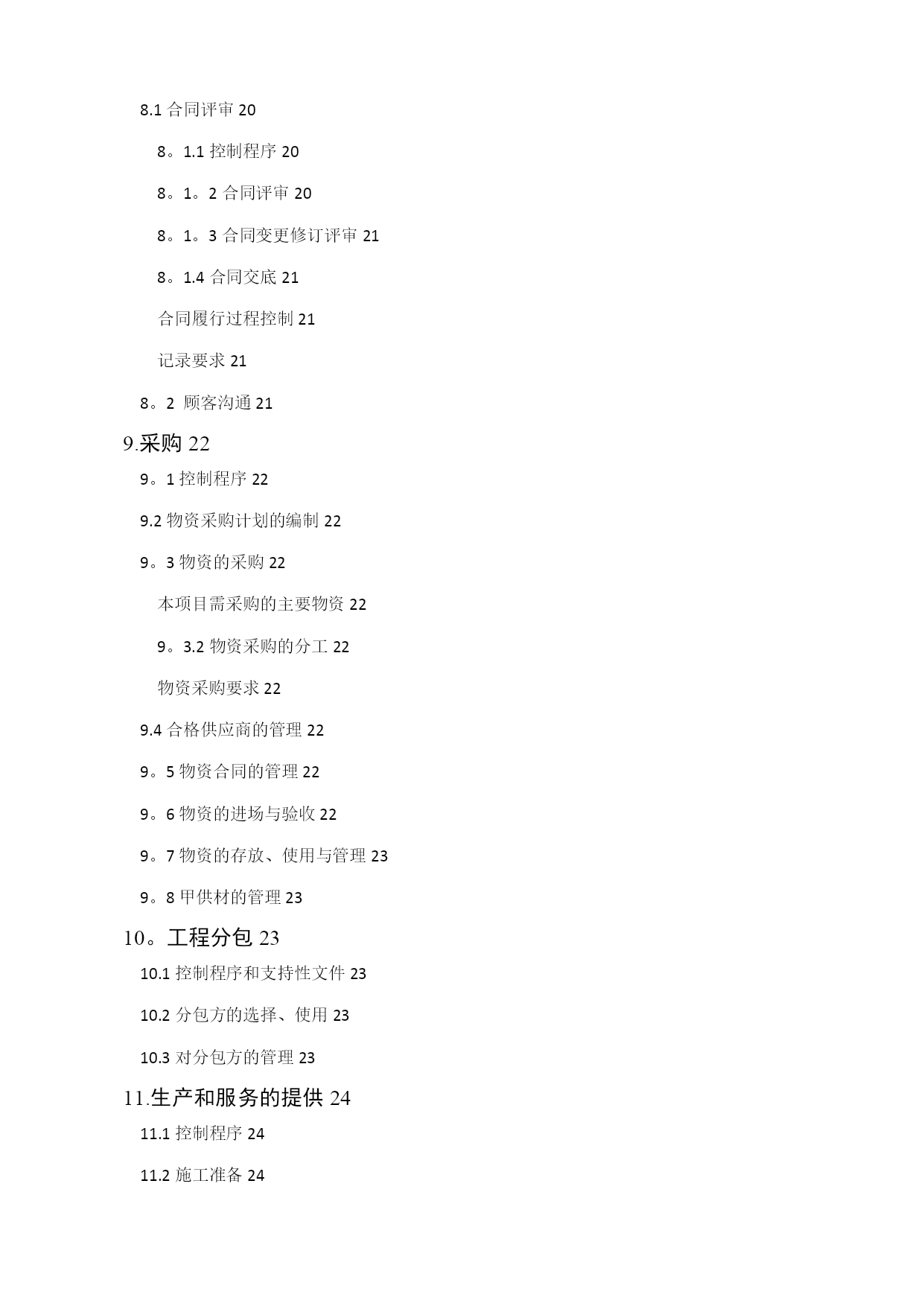 8.1 合同评审 20

8。1.1 控制程序 20

8。1。2 合同评审 20

8。1。3 合同变更修订评审 21

8。1.4 合同交底 21

合同履行过程控制 21

记录要求 21

8。2 顾客沟通 21

9.采购 22

9。1 控制程序 22

9.2 物资采购计划的编制 22

9。3 物资的采购 22

本项目需采购的主要物资 22

9。3.2 物资采购的分工 22

物资采购要求 22

9.4 合格供应商的管理 22

9。5 物资合同的管理 22

9。6 物资的进场与验收 22

9。7 物资的存放、使用与管理 23

9。8 甲供材的管理 23

10。工程分包 23

10.1 控制程序和支持性文件 23

10.2 分包方的选择、使用 23

10.3 对分包方的管理 23

11.生产和服务的提供 24

11.1 控制程序 24

11.2 施工准备 24